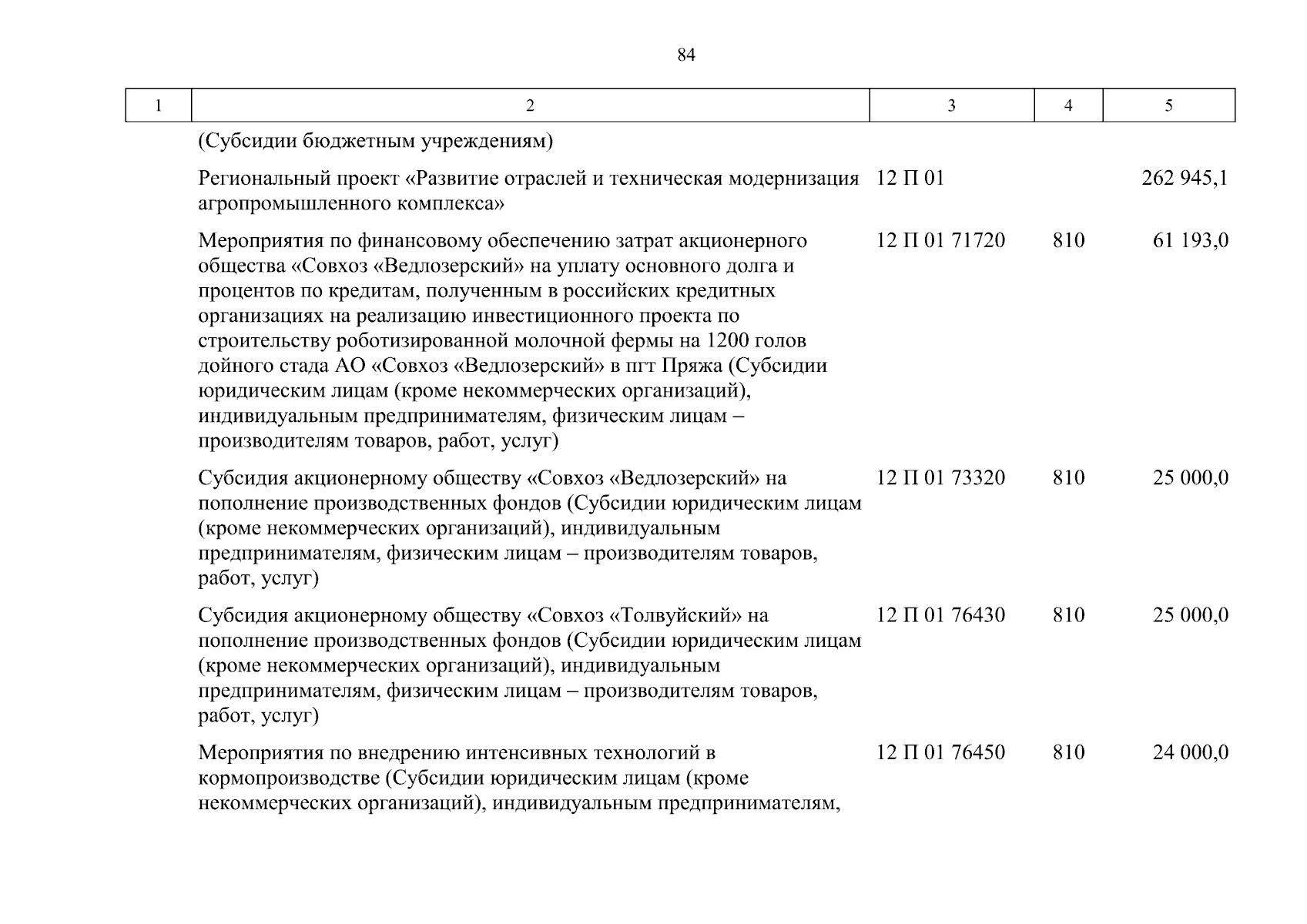 84

| 1 | 2 | 3 | 4 | 5 |
|---|---|---|---|---|
| | (Субсидии бюджетным учреждениям) | | | |
| | Региональный проект «Развитие отраслей и техническая модернизация агропромышленного комплекса» | 12 П 01 | | 262 945,1 |
| | Мероприятия по финансовому обеспечению затрат акционерного общества «Совхоз «Ведлозерский» на уплату основного долга и процентов по кредитам, полученным в российских кредитных организациях на реализацию инвестиционного проекта по строительству роботизированной молочной фермы на 1200 голов дойного стада АО «Совхоз «Ведлозерский» в пгт Пряжа (Субсидии юридическим лицам (кроме некоммерческих организаций), индивидуальным предпринимателям, физическим лицам – производителям товаров, работ, услуг) | 12 П 01 71720 | 810 | 61 193,0 |
| | Субсидия акционерному обществу «Совхоз «Ведлозерский» на пополнение производственных фондов (Субсидии юридическим лицам (кроме некоммерческих организаций), индивидуальным предпринимателям, физическим лицам – производителям товаров, работ, услуг) | 12 П 01 73320 | 810 | 25 000,0 |
| | Субсидия акционерному обществу «Совхоз «Толвуйский» на пополнение производственных фондов (Субсидии юридическим лицам (кроме некоммерческих организаций), индивидуальным предпринимателям, физическим лицам – производителям товаров, работ, услуг) | 12 П 01 76430 | 810 | 25 000,0 |
| | Мероприятия по внедрению интенсивных технологий в кормопроизводстве (Субсидии юридическим лицам (кроме некоммерческих организаций), индивидуальным предпринимателям, | 12 П 01 76450 | 810 | 24 000,0 |